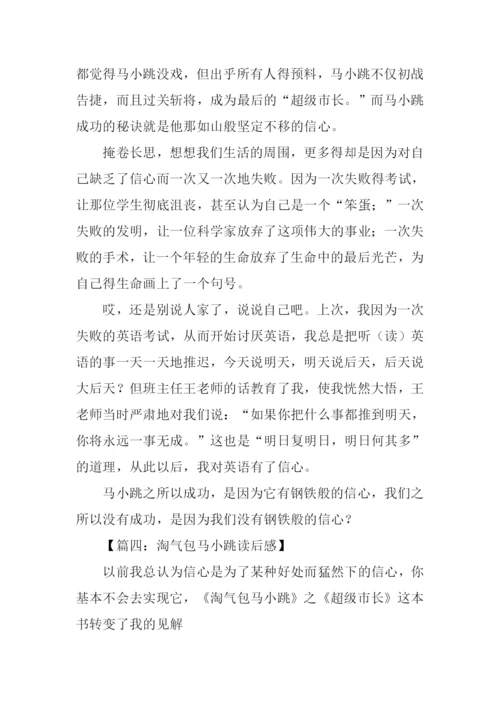 都觉得马小跳没戏，但出乎所有人得预料，马小跳不仅初战告捷，而且过关斩将，成为最后的“超级市长。”而马小跳成功的秘诀就是他那如山般坚定不移的信心。

掩卷长思，想想我们生活的周围，更多得却是因为对自己缺乏了信心而一次又一次地失败。因为一次失败得考试，让那位学生彻底沮丧，甚至认为自己是一个“笨蛋；”一次失败的发明，让一位科学家放弃了这项伟大的事业；一次失败的手术，让一个年轻的生命放弃了生命中的最后光芒，为自己得生命画上了一个句号。

哎，还是别说人家了，说说自己吧。上次，我因为一次失败的英语考试，从而开始讨厌英语，我总是把听（读）英语的事一天一天地推迟，今天说明天，明天说后天，后天说大后天？但班主任王老师的话教育了我，使我恍然大悟，王老师当时严肃地对我们说：“如果你把什么事都推到明天，你将永远一事无成。”这也是“明日复明日，明日何其多”的道理，从此以后，我对英语有了信心。

马小跳之所以成功，是因为它有钢铁般的信心，我们之所以没有成功，是因为我们没有钢铁般的信心？

【篇四：淘气包马小跳读后感】

以前我总认为信心是为了某种好处而猛然下的信心，你基本不会去实现它，《淘气包马小跳》之《超级市长》这本书转变了我的见解